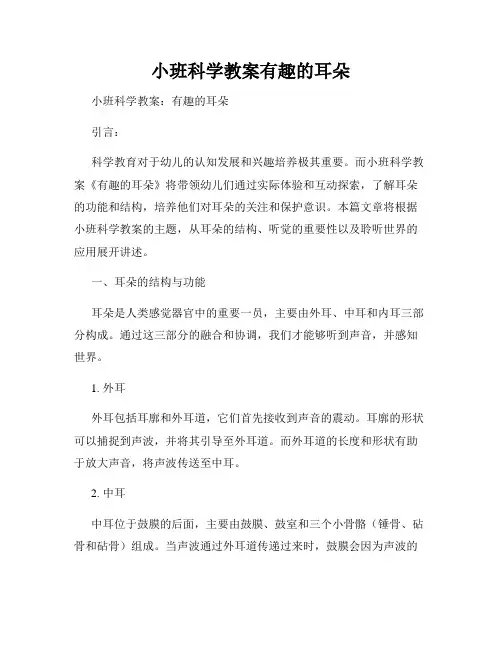 小班科学教案有趣的耳朵

小班科学教案：有趣的耳朵

引言：

科学教育对于幼儿的认知发展和兴趣培养极其重要。而小班科学教案《有趣的耳朵》将带领幼儿们通过实际体验和互动探索，了解耳朵的功能和结构，培养他们对耳朵的关注和保护意识。本篇文章将根据小班科学教案的主题，从耳朵的结构、听觉的重要性以及聆听世界的应用展开讲述。

一、耳朵的结构与功能

耳朵是人类感觉器官中的重要一员，主要由外耳、中耳和内耳三部分构成。通过这三部分的融合和协调，我们才能够听到声音，并感知世界。

1. 外耳

外耳包括耳廓和外耳道，它们首先接收到声音的震动。耳廓的形状可以捕捉到声波，并将其引导至外耳道。而外耳道的长度和形状有助于放大声音，将声波传送至中耳。

2. 中耳

中耳位于鼓膜的后面，主要由鼓膜、鼓室和三个小骨骼（锤骨、砧骨和砧骨）组成。当声波通过外耳道传递过来时，鼓膜会因为声波的